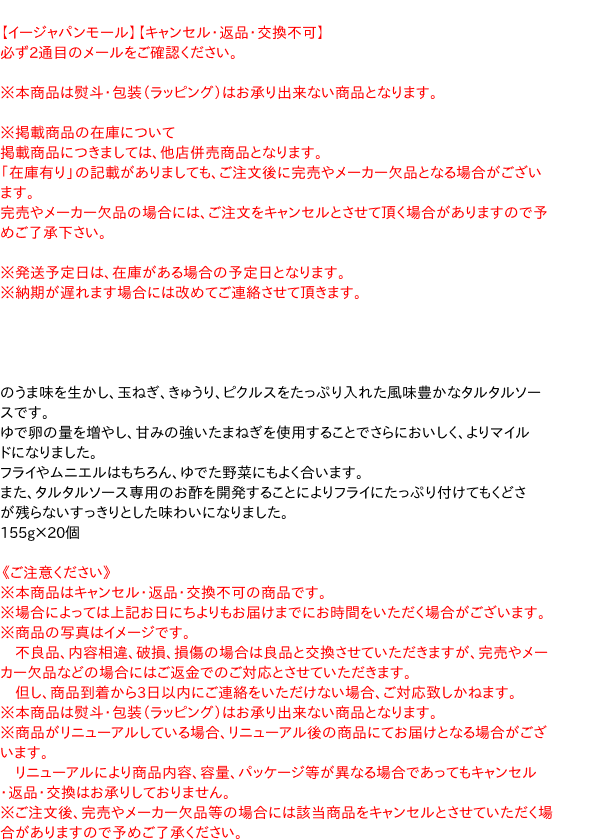 【イージャパンモール】【キャンセル・返品・交換不可】
必ず2通目のメールをご確認ください。

※本商品は熨斗・包装（ラッピング）はお承り出来ない商品となります。

※掲載商品の在庫について
掲載商品につきましては、他店併売商品となります。
「在庫有り」の記載がありましても、ご注文後に完売やメーカー欠品となる場合がございます。
完売やメーカー欠品の場合には、ご注文をキャンセルとさせて頂く場合がありますので予めご了承下さい。

※発送予定日は、在庫がある場合の予定日となります。
※納期が遅れます場合には改めてご連絡させて頂きます。

のうま味を生かし、玉ねぎ、きゅうり、ピクルスをたっぷり入れた風味豊かなタルタルソースです。
ゆで卵の量を増やし、甘みの強いたまねぎを使用することでさらにおいしく、よりマイルドになりました。
フライやムニエルはもちろん、ゆでた野菜にもよく合います。
また、タルタルソース専用のお酢を開発することによりフライにたっぷり付けてもくどさが残らないすっきりとした味わいになりました。
155g×20個

《ご注意ください》
※本商品はキャンセル・返品・交換不可の商品です。
※場合によっては上記お日にちよりもお届けまでにお時間をいただく場合がございます。
※商品の写真はイメージです。
　不良品、内容相違、破損、損傷の場合は良品と交換させていただきますが、完売やメーカー欠品などの場合にはご返金でのご対応とさせていただきます。
　但し、商品到着から3日以内にご連絡をいただけない場合、ご対応致しかねます。
※本商品は熨斗・包装（ラッピング）はお承り出来ない商品となります。
※商品がリニューアルしている場合、リニューアル後の商品にてお届けとなる場合がございます。
　リニューアルにより商品内容、容量、パッケージ等が異なる場合であってもキャンセル・返品・交換はお承りしておりません。
※ご注文後、完売やメーカー欠品等の場合には該当商品をキャンセルとさせていただく場合がありますので予めご了承ください。